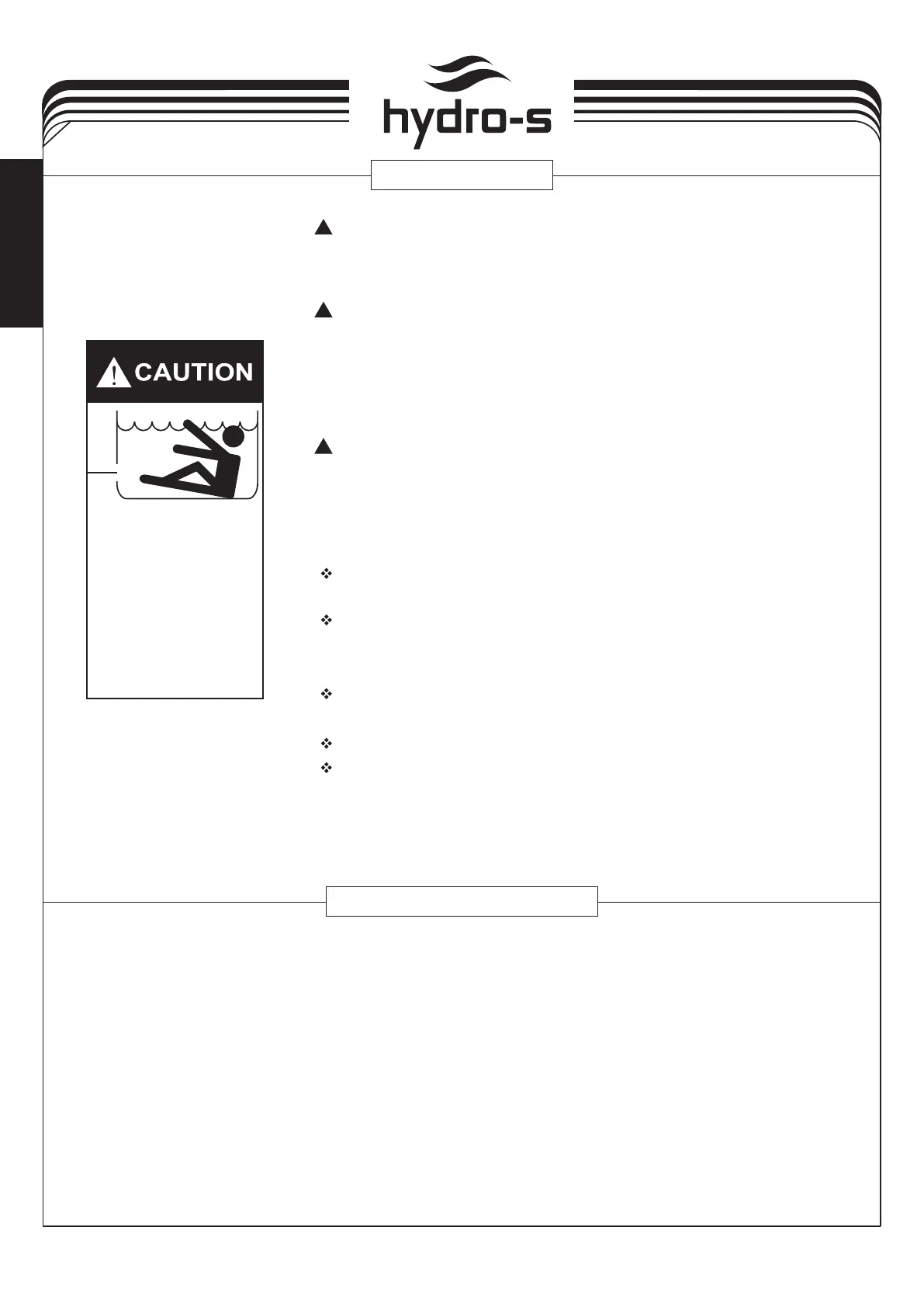 hydro-s

CAUTION